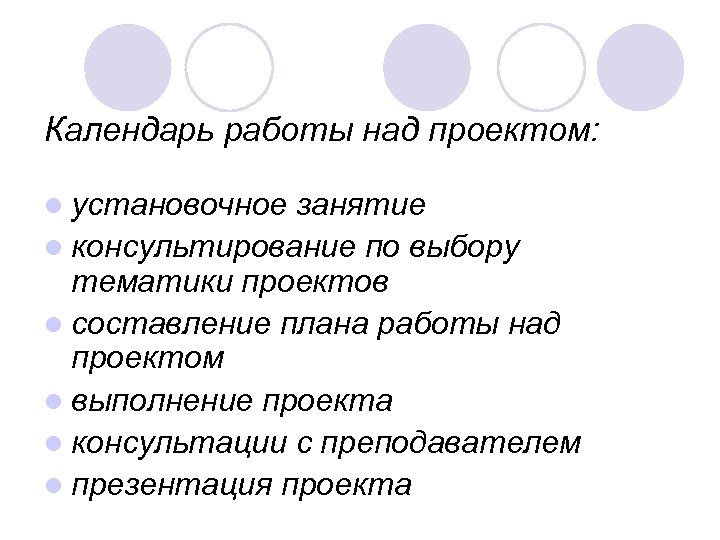 Календарь работы над проектом:

• установочное занятие
• консультирование по выбору тематики проектов
• составление плана работы над проектом
• выполнение проекта
• консультации с преподавателем
• презентация проекта